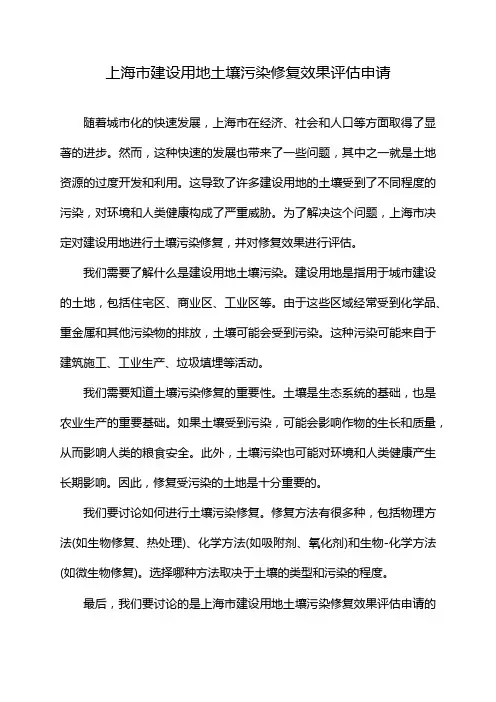 上海市建设用地土壤污染修复效果评估申请

随着城市化的快速发展，上海市在经济、社会和人口等方面取得了显著的进步。然而，这种快速的发展也带来了一些问题，其中之一就是土地资源的过度开发和利用。这导致了许多建设用地的土壤受到了不同程度的污染，对环境和人类健康构成了严重威胁。为了解决这个问题，上海市决定对建设用地进行土壤污染修复，并对修复效果进行评估。

我们需要了解什么是建设用地土壤污染。建设用地是指用于城市建设的土地，包括住宅区、商业区、工业区等。由于这些区域经常受到化学品、重金属和其他污染物的排放，土壤可能会受到污染。这种污染可能来自于建筑施工、工业生产、垃圾填埋等活动。

我们需要知道土壤污染修复的重要性。土壤是生态系统的基础，也是农业生产的重要基础。如果土壤受到污染，可能会影响作物的生长和质量，从而影响人类的粮食安全。此外，土壤污染也可能对环境和人类健康产生长期影响。因此，修复受污染的土地是十分重要的。

我们要讨论如何进行土壤污染修复。修复方法有很多种，包括物理方法(如生物修复、热处理)、化学方法(如吸附剂、氧化剂)和生物-化学方法(如微生物修复)。选择哪种方法取决于土壤的类型和污染的程度。

最后，我们要讨论的是上海市建设用地土壤污染修复效果评估申请的